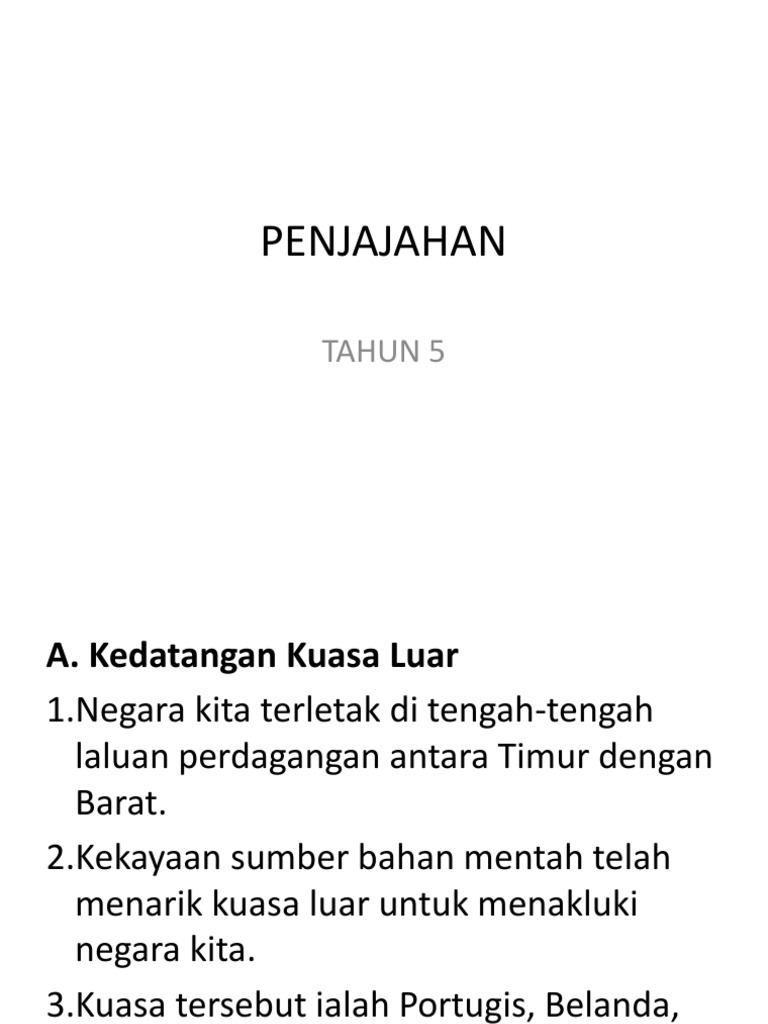 PENJAJAHAN

TAHUN 5

A. Kedatangan Kuasa Luar

1.Negara kita terletak di tengah-tengah laluan perdagangan antara Timur dengan Barat.

2.Kekayaan sumber bahan mentah telah menarik kuasa luar untuk menakluki negara kita.

3.Kuasa tersebut ialah Portugis, Belanda,